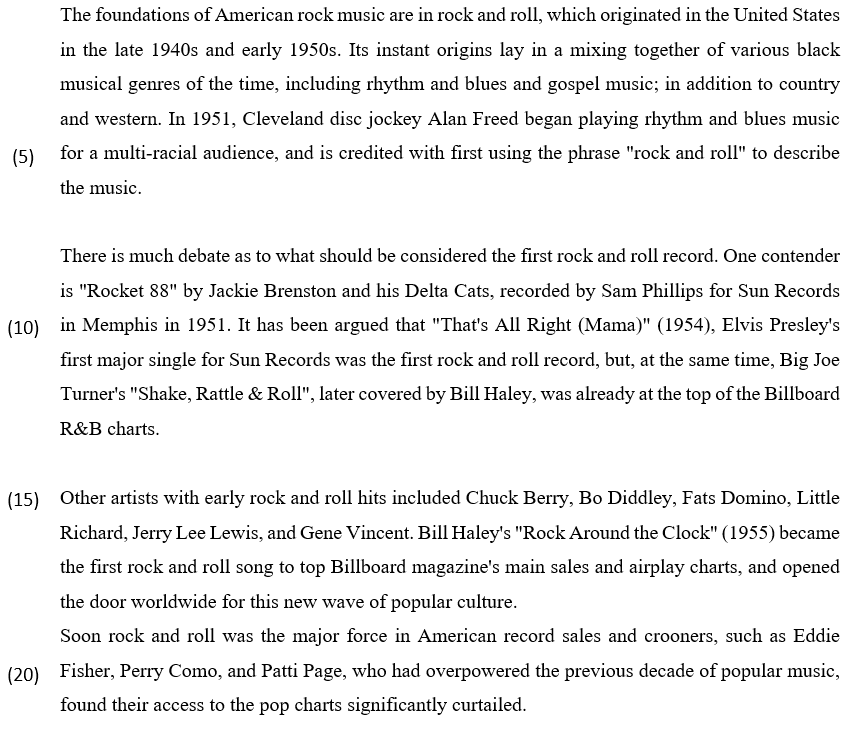 The foundations of American rock music are in rock and roll, which originated in the United States in the late 1940s and early 1950s. Its instant origins lay in a mixing together of various black musical genres of the time, including rhythm and blues and gospel music; in addition to country and western. In 1951, Cleveland disc jockey Alan Freed began playing rhythm and blues music
(5) for a multi-racial audience, and is credited with first using the phrase "rock and roll" to describe the music.

There is much debate as to what should be considered the first rock and roll record. One contender is "Rocket 88" by Jackie Brenston and his Delta Cats, recorded by Sam Phillips for Sun Records
(10) in Memphis in 1951. It has been argued that "That's All Right (Mama)" (1954), Elvis Presley's first major single for Sun Records was the first rock and roll record, but, at the same time, Big Joe Turner's "Shake, Rattle & Roll", later covered by Bill Haley, was already at the top of the Billboard R&B charts.

(15) Other artists with early rock and roll hits included Chuck Berry, Bo Diddley, Fats Domino, Little Richard, Jerry Lee Lewis, and Gene Vincent. Bill Haley's "Rock Around the Clock" (1955) became the first rock and roll song to top Billboard magazine's main sales and airplay charts, and opened the door worldwide for this new wave of popular culture.
Soon rock and roll was the major force in American record sales and crooners, such as Eddie
(20) Fisher, Perry Como, and Patti Page, who had overpowered the previous decade of popular music, found their access to the pop charts significantly curtailed.